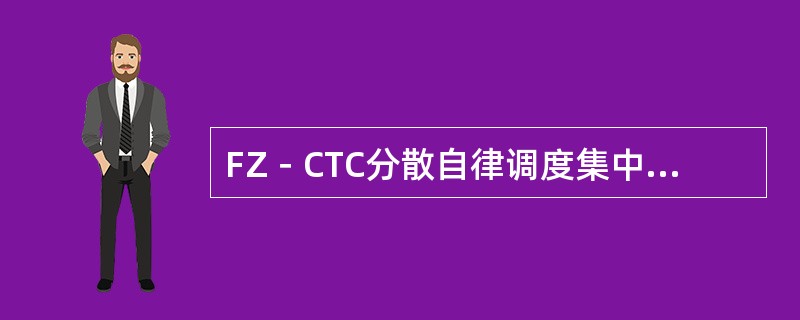 FZ－CTC分散自律调度集中...